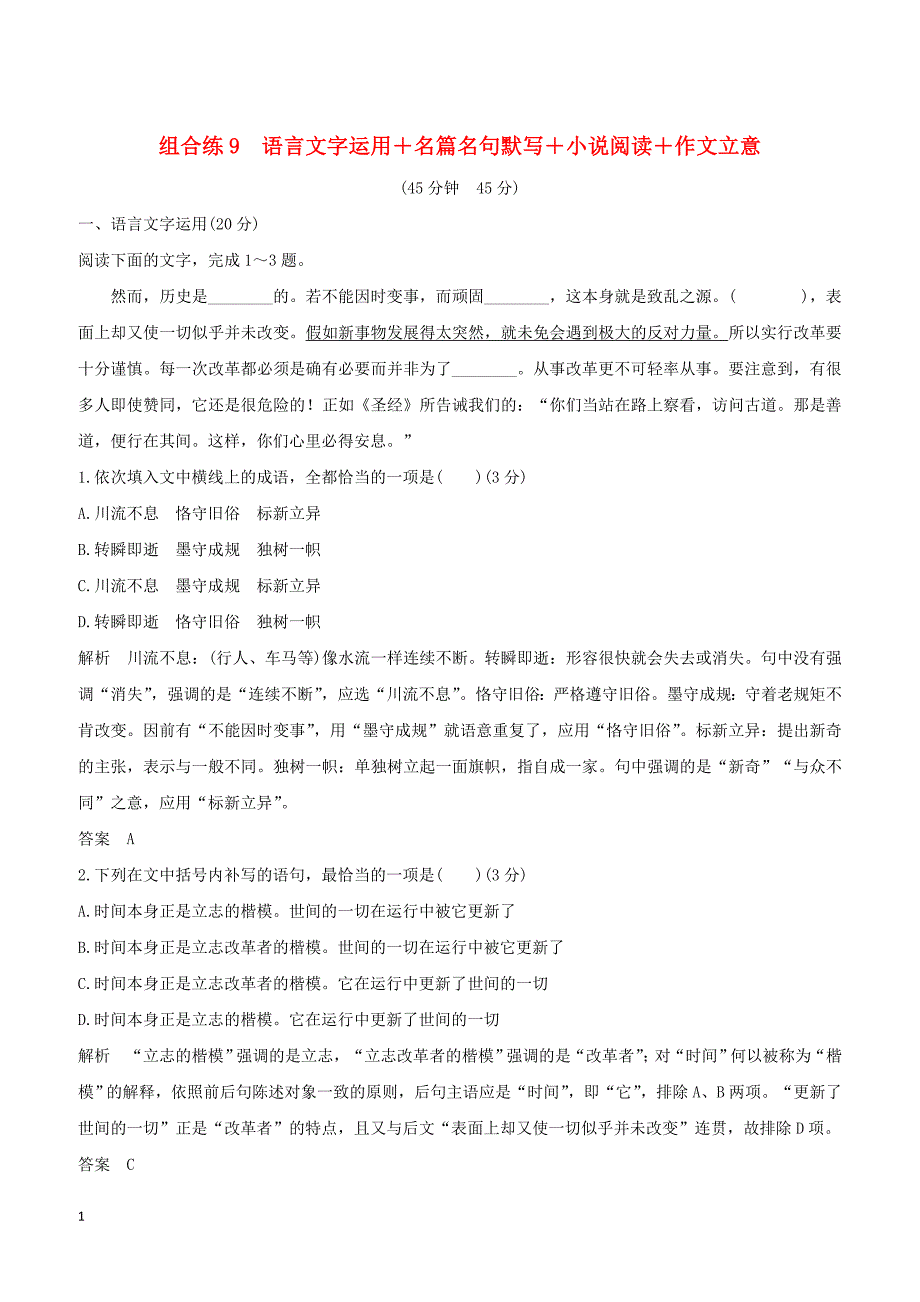 组合练 9　语言文字运用＋名篇名句默写＋小说阅读＋作文立意

(45 分钟　45 分)

一、语言文字运用(20 分)

阅读下面的文字，完成 1～3 题。

然而，历史是________的。若不能因时变事，而顽固________，这本身就是致乱之源。(　　　　)，表面上却又使一切似乎并未改变。假如新事物发展得太突然，就未免会遇到极大的反对力量。所以实行改革要十分谨慎。每一次改革都必须是确有必要而并非为了________。从事改革更不可轻率从事。要注意到，有很多人即使赞同，它还是很危险的！正如《圣经》所告诫我们的：“你们当站在路上察看，访问古道。那是善道，便行在其间。这样，你们心里必得安息。”

1.依次填入文中横线上的成语，全都恰当的一项是(　　)(3 分)

A.川流不息　恪守旧俗　标新立异

B.转瞬即逝　墨守成规　独树一帜

C.川流不息　墨守成规　标新立异

D.转瞬即逝　恪守旧俗　独树一帜

解析　川流不息：(行人、车马等)像水流一样连续不断。转瞬即逝：形容很快就会失去或消失。句中没有强调“消失”，强调的是“连续不断”，应选“川流不息”。恪守旧俗：严格遵守旧俗。墨守成规：守着老规矩不肯改变。因前有“不能因时变事”，用“墨守成规”就语意重复了，应用“恪守旧俗”。标新立异：提出新奇的主张，表示与一般不同。独树一帜：单独树立起一面旗帜，指自成一家。句中强调的是“新奇”“与众不同”之意，应用“标新立异”。

答案　A

2.下列在文中括号内补写的语句，最恰当的一项是(　　)(3 分)

A.时间本身正是立志的楷模。世间的一切在运行中被它更新了

B.时间本身正是立志改革者的楷模。世间的一切在运行中被它更新了

C.时间本身正是立志改革者的楷模。它在运行中更新了世间的一切

D.时间本身正是立志的楷模。它在运行中更新了世间的一切

解析　“立志的楷模”强调的是立志，“立志改革者的楷模”强调的是“改革者”；对“时间”何以被称为“楷模”的解释，依照前后句陈述对象一致的原则，后句主语应是“时间”，即“它”，排除 A、B 两项。“更新了世间的一切”正是“改革者”的特点，且又与后文“表面上却又使一切似乎并未改变”连贯，故排除 D 项。

答案　C

1